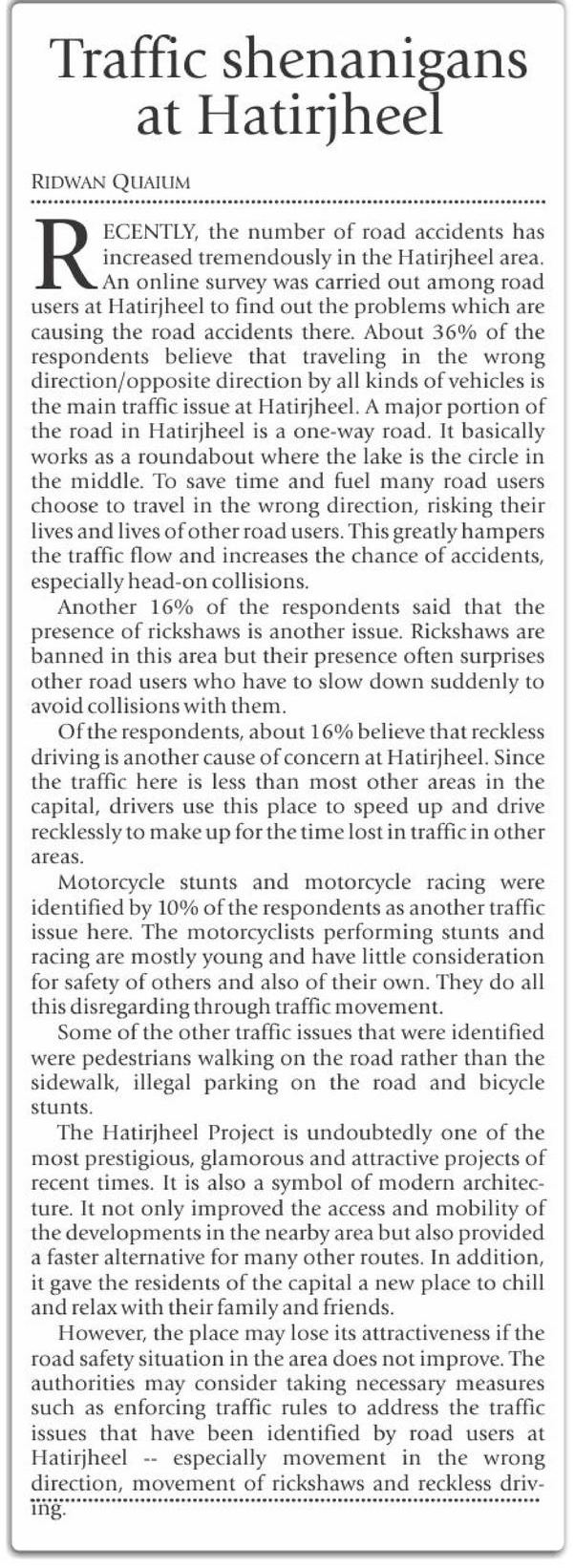 Traffic shenanigans at Hatirjheel

RIDWAN QUAIUM

RECENTLY, the number of road accidents has increased tremendously in the Hatirjheel area. An online survey was carried out among road users at Hatirjheel to find out the problems which are causing the road accidents there. About 36% of the respondents believe that traveling in the wrong direction/opposite direction by all kinds of vehicles is the main traffic issue at Hatirjheel. A major portion of the road in Hatirjheel is a one-way road. It basically works as a roundabout where the lake is the circle in the middle. To save time and fuel many road users choose to travel in the wrong direction, risking their lives and lives of other road users. This greatly hampers the traffic flow and increases the chance of accidents, especially head-on collisions.

Another 16% of the respondents said that the presence of rickshaws is another issue. Rickshaws are banned in this area but their presence often surprises other road users who have to slow down suddenly to avoid collisions with them.

Of the respondents, about 16% believe that reckless driving is another cause of concern at Hatirjheel. Since the traffic here is less than most other areas in the capital, drivers use this place to speed up and drive recklessly to make up for the time lost in traffic in other areas.

Motorcycle stunts and motorcycle racing were identified by 10% of the respondents as another traffic issue here. The motorcyclists performing stunts and racing are mostly young and have little consideration for safety of others and also of their own. They do all this disregarding through traffic movement.

Some of the other traffic issues that were identified were pedestrians walking on the road rather than the sidewalk, illegal parking on the road and bicycle stunts.

The Hatirjheel Project is undoubtedly one of the most prestigious, glamorous and attractive projects of recent times. It is also a symbol of modern architecture. It not only improved the access and mobility of the developments in the nearby area but also provided a faster alternative for many other routes. In addition, it gave the residents of the capital a new place to chill and relax with their family and friends.

However, the place may lose its attractiveness if the road safety situation in the area does not improve. The authorities may consider taking necessary measures such as enforcing traffic rules to address the traffic issues that have been identified by road users at Hatirjheel -- especially movement in the wrong direction, movement of rickshaws and reckless driving.